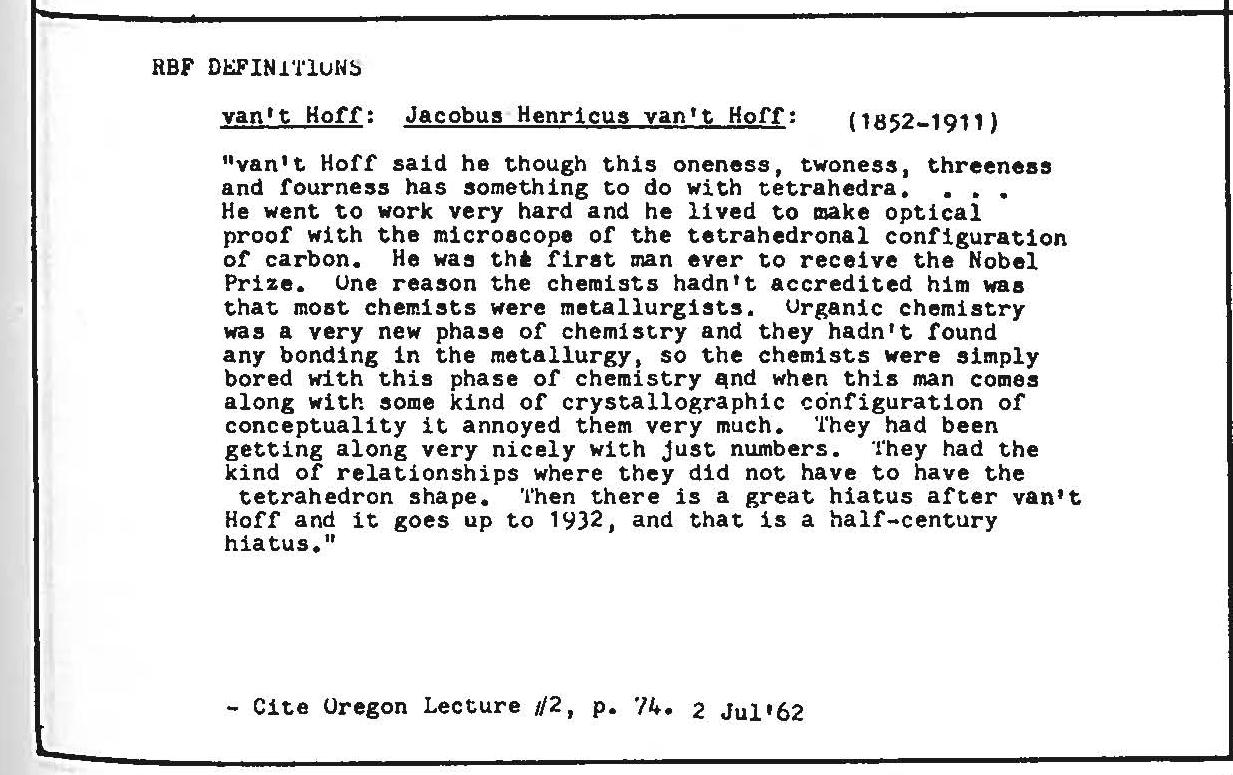 RBF DEFINITIONS

van't Hoff: Jacobus Henricus van't Hoff: (1852-1911)

"van't Hoff said he though this oneness, twoness, threeness and fourness has something to do with tetrahedra. . . . He went to work very hard and he lived to make optical proof with the microscope of the tetrahedronal configuration of carbon. He was the first man ever to receive the Nobel Prize. One reason the chemists hadn't accredited him was that most chemists were metallurgists. Organic chemistry was a very new phase of chemistry and they hadn't found any bonding in the metallurgy, so the chemists were simply bored with this phase of chemistry and when this man comes along with some kind of crystallographic configuration of conceptuality it annoyed them very much. They had been getting along very nicely with just numbers. They had the kind of relationships where they did not have to have the tetrahedron shape. Then there is a great hiatus after van't Hoff and it goes up to 1932, and that is a half-century hiatus."

- Cite Oregon Lecture #2, p. 74. 2 Jul'62